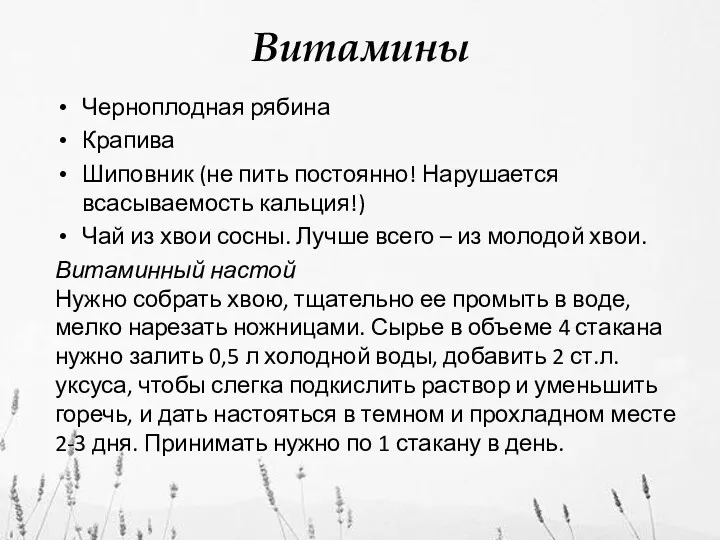 Витамины

• Черноплодная рябина
• Крапива
• Шиповник (не пить постоянно! Нарушается всасываемость кальция!)
• Чай из хвои сосны. Лучше всего – из молодой хвои.

Витаминный настой
Нужно собрать хвою, тщательно ее промыть в воде, мелко нарезать ножницами. Сырье в объеме 4 стакана нужно залить 0,5 л холодной воды, добавить 2 ст.л. уксуса, чтобы слегка подкислить раствор и уменьшить горечь, и дать настояться в темном и прохладном месте 2-3 дня. Принимать нужно по 1 стакану в день.